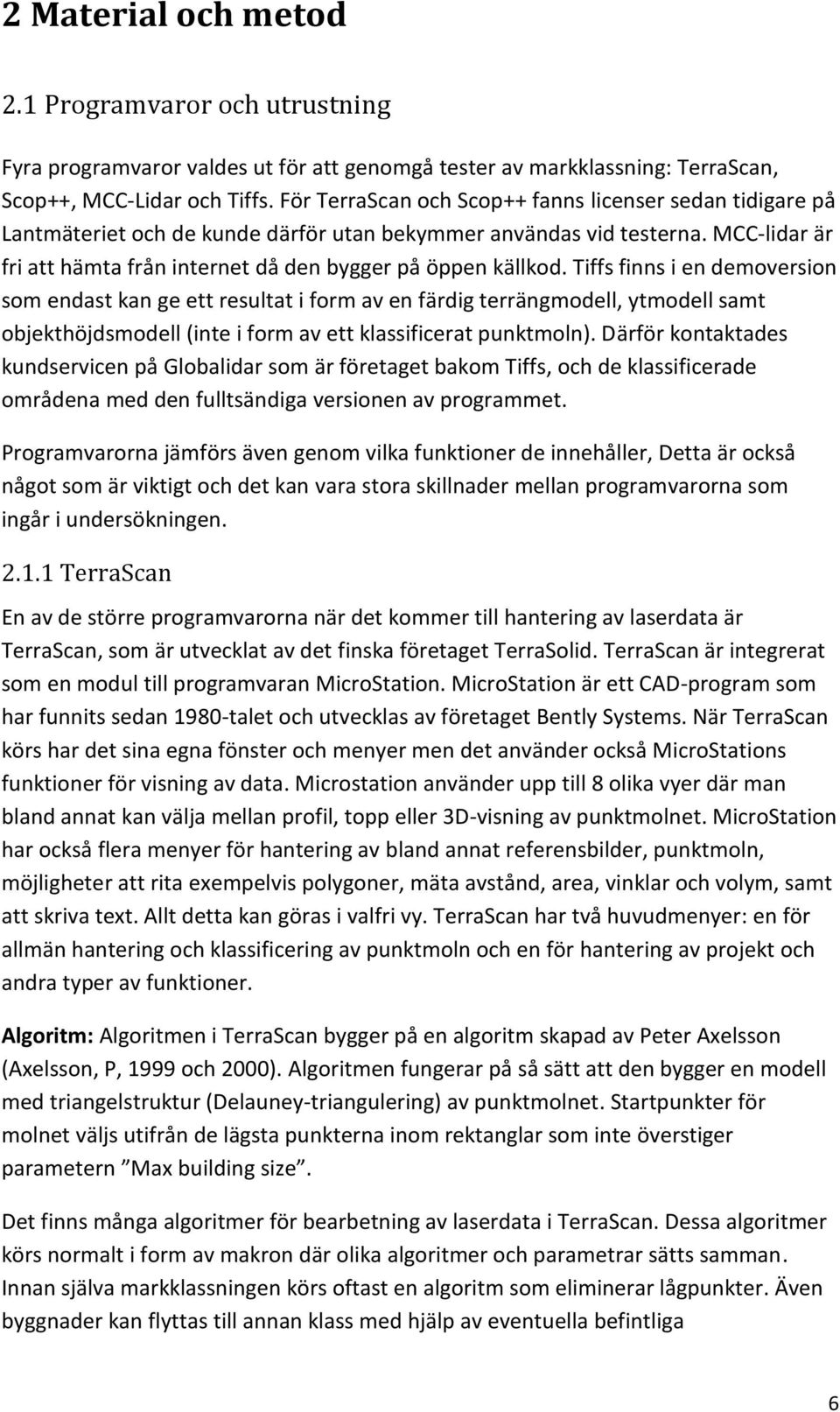 2 Material och metod

2.1 Programvaror och utrustning

Fyra programvaror valdes ut för att genomgå tester av markklassning: TerraScan, Scop++, MCC-Lidar och Tiffs. För TerraScan och Scop++ fanns licenser sedan tidigare på Lantmäteriet och de kunde därför utan bekymmer användas vid testerna. MCC-lidar är fri att hämta från internet då den bygger på öppen källkod. Tiffs finns i en demoversion som endast kan ge ett resultat i form av en färdig terrängmodell, ytmodell samt objekthöjdsmodell (inte i form av ett klassificerat punktmoln). Därför kontaktades kundservicen på Globalidar som är företaget bakom Tiffs, och de klassificerade områdena med den fulltsändiga versionen av programmet.

Programvarorna jämförs även genom vilka funktioner de innehåller, Detta är också något som är viktigt och det kan vara stora skillnader mellan programvarorna som ingår i undersökningen.

2.1.1 TerraScan

En av de större programvarorna när det kommer till hantering av laserdata är TerraScan, som är utvecklat av det finska företaget TerraSolid. TerraScan är integrerat som en modul till programvaran MicroStation. MicroStation är ett CAD-program som har funnits sedan 1980-talet och utvecklas av företaget Bently Systems. När TerraScan körs har det sina egna fönster och menyer men det använder också MicroStations funktioner för visning av data. Microstation använder upp till 8 olika vyer där man bland annat kan välja mellan profil, topp eller 3D-visning av punktmolnet. MicroStation har också flera menyer för hantering av bland annat referensbilder, punktmoln, möjligheter att rita exempelvis polygoner, mäta avstånd, area, vinklar och volym, samt att skriva text. Allt detta kan göras i valfri vy. TerraScan har två huvudmenyer: en för allmän hantering och klassificering av punktmoln och en för hantering av projekt och andra typer av funktioner.

Algoritm: Algoritmen i TerraScan bygger på en algoritm skapad av Peter Axelsson (Axelsson, P, 1999 och 2000). Algoritmen fungerar på så sätt att den bygger en modell med triangelstruktur (Delauney-triangulering) av punktmolnet. Startpunkter för molnet väljs utifrån de lägsta punkterna inom rektanglar som inte överstiger parametern ”Max building size”.

Det finns många algoritmer för bearbetning av laserdata i TerraScan. Dessa algoritmer körs normalt i form av makron där olika algoritmer och parametrar sätts samman. Innan själva markklassningen körs oftast en algoritm som eliminerar lågpunkter. Även byggnader kan flyttas till annan klass med hjälp av eventuella befintliga

6